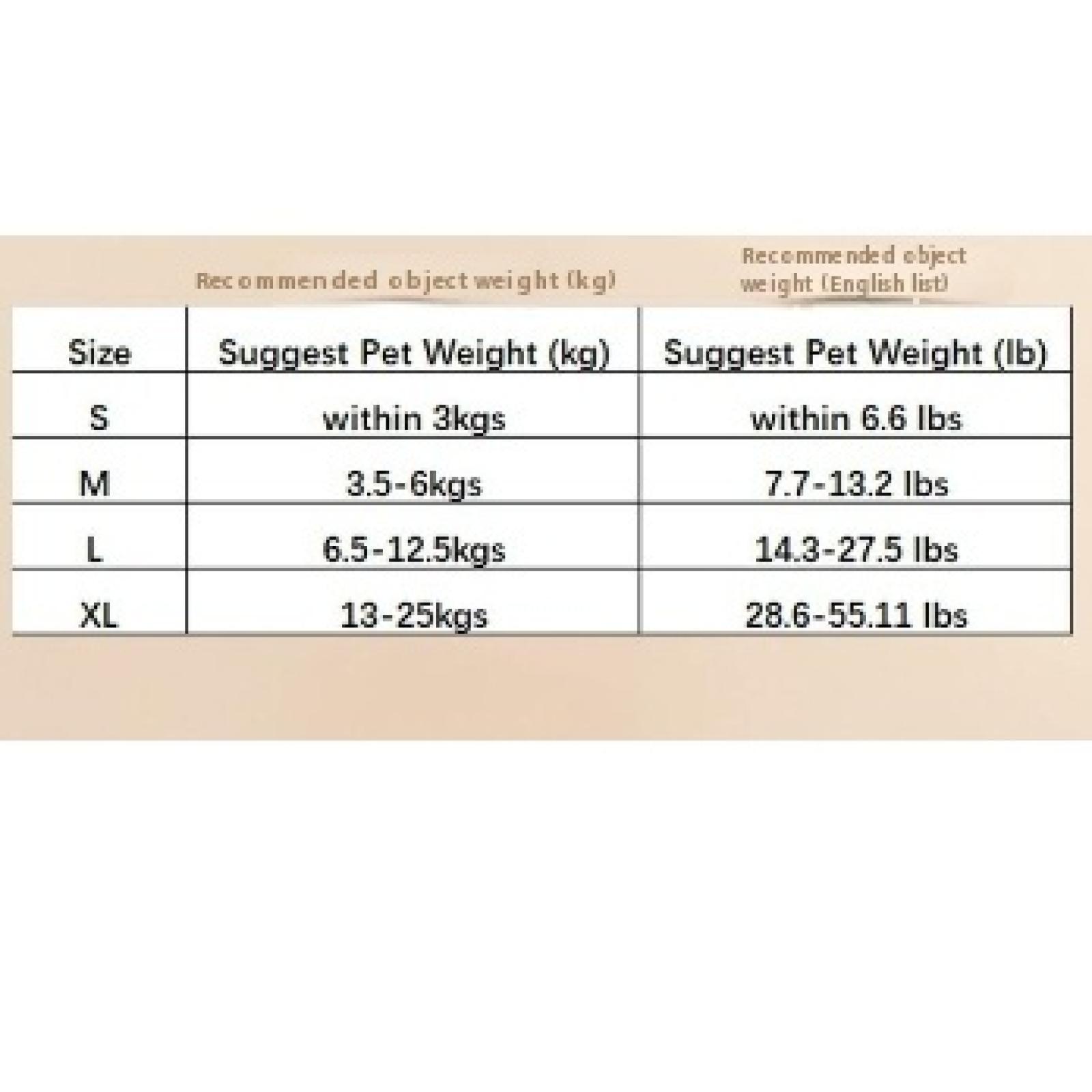 Recommended object weight (kg)

Recommended object weight (English list)

| Size | Suggest Pet Weight (kg) | Suggest Pet Weight (lb) |
|---|---|---|
| S | within 3kgs | within 6.6 lbs |
| M | 3.5-6kgs | 7.7-13.2 lbs |
| L | 6.5-12.5kgs | 14.3-27.5 lbs |
| XL | 13-25kgs | 28.6-55.11 lbs |